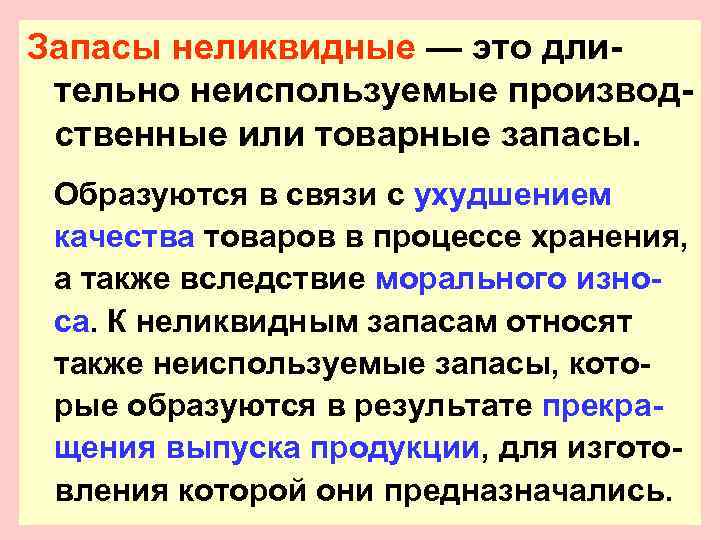 Запасы неликвидные — это длительно неиспользуемые производственные или товарные запасы.

Образуются в связи с ухудшением качества товаров в процессе хранения, а также вследствие морального износа. К неликвидным запасам относят также неиспользуемые запасы, которые образуются в результате прекращения выпуска продукции, для изготовления которой они предназначались.